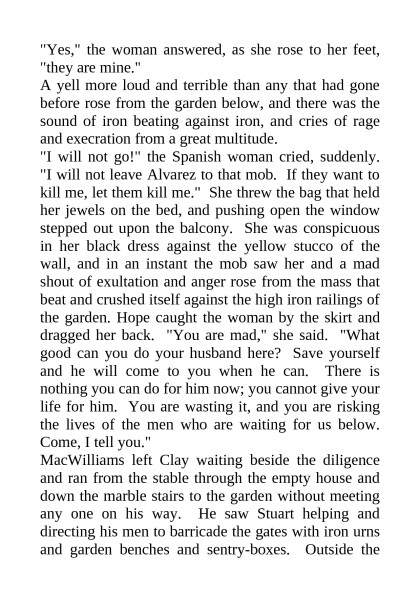 "Yes," the woman answered, as she rose to her feet, "they are mine."

A yell more loud and terrible than any that had gone before rose from the garden below, and there was the sound of iron beating against iron, and cries of rage and execration from a great multitude.

"I will not go!" the Spanish woman cried, suddenly. "I will not leave Alvarez to that mob. If they want to kill me, let them kill me." She threw the bag that held her jewels on the bed, and pushing open the window stepped out upon the balcony. She was conspicuous in her black dress against the yellow stucco of the wall, and in an instant the mob saw her and a mad shout of exultation and anger rose from the mass that beat and crushed itself against the high iron railings of the garden. Hope caught the woman by the skirt and dragged her back. "You are mad," she said. "What good can you do your husband here? Save yourself and he will come to you when he can. There is nothing you can do for him now; you cannot give your life for him. You are wasting it, and you are risking the lives of the men who are waiting for us below. Come, I tell you."

MacWilliams left Clay waiting beside the diligence and ran from the stable through the empty house and down the marble stairs to the garden without meeting any one on his way. He saw Stuart helping and directing his men to barricade the gates with iron urns and garden benches and sentry-boxes. Outside the